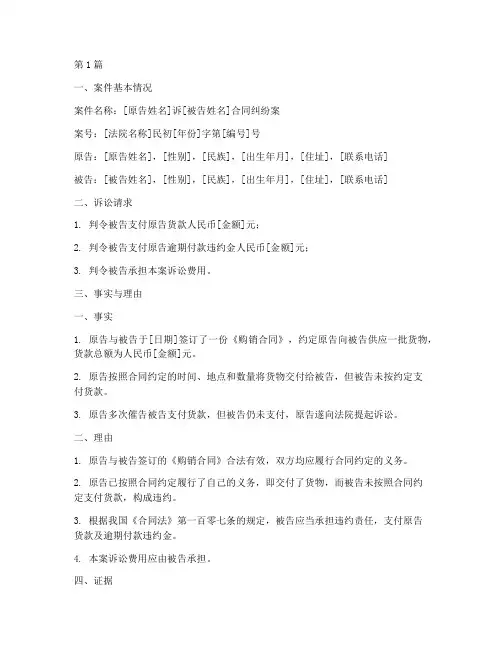 第1篇

一、案件基本情况

案件名称：[原告姓名]诉[被告姓名]合同纠纷案

案号：[法院名称]民初[年份]字第[编号]号

原告：[原告姓名]，[性别]，[民族]，[出生年月]，[住址]，[联系电话]

被告：[被告姓名]，[性别]，[民族]，[出生年月]，[住址]，[联系电话]

二、诉讼请求

1. 判令被告支付原告货款人民币[金额]元；

2. 判令被告支付原告逾期付款违约金人民币[金额]元；

3. 判令被告承担本案诉讼费用。

三、事实与理由

一、事实

1. 原告与被告于[日期]签订了一份《购销合同》，约定原告向被告供应一批货物，货款总额为人民币[金额]元。

2. 原告按照合同约定的时间、地点和数量将货物交付给被告，但被告未按约定支付货款。

3. 原告多次催告被告支付货款，但被告仍未支付，原告遂向法院提起诉讼。

二、理由

1. 原告与被告签订的《购销合同》合法有效，双方均应履行合同约定的义务。

2. 原告已按照合同约定履行了自己的义务，即交付了货物，而被告未按照合同约定支付货款，构成违约。

3. 根据我国《合同法》第一百零七条的规定，被告应当承担违约责任，支付原告货款及逾期付款违约金。

4. 本案诉讼费用应由被告承担。

四、证据